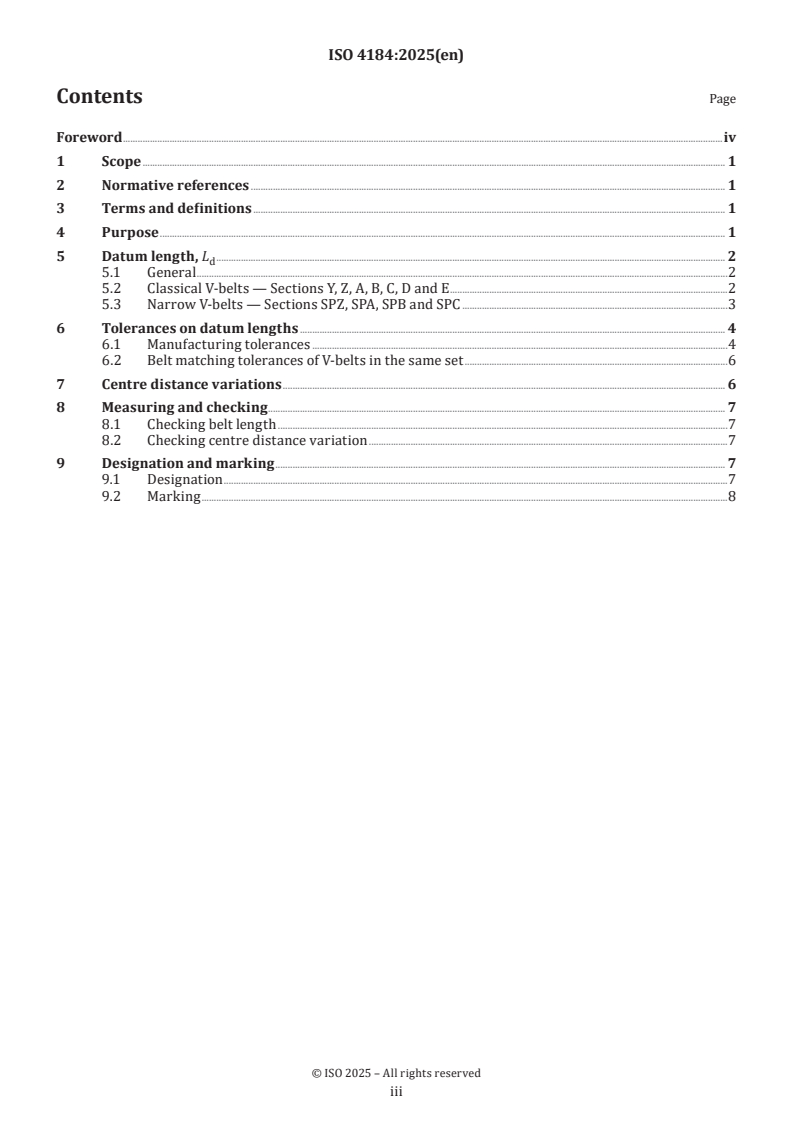 ISO 4184:2025(en)

Contents

Page

Foreword iv
1 Scope 1
2 Normative references 1
3 Terms and definitions 1
4 Purpose 1
5 Datum length, $L_d$ 2
5.1 General 2
5.2 Classical V-belts — Sections Y, Z, A, B, C, D and E 2
5.3 Narrow V-belts — Sections SPZ, SPA, SPB and SPC 3
6 Tolerances on datum lengths 4
6.1 Manufacturing tolerances 4
6.2 Belt matching tolerances of V-belts in the same set 6
7 Centre distance variations 6
8 Measuring and checking 7
8.1 Checking belt length 7
8.2 Checking centre distance variation 7
9 Designation and marking 7
9.1 Designation 7
9.2 Marking 8

© ISO 2025 – All rights reserved
iii